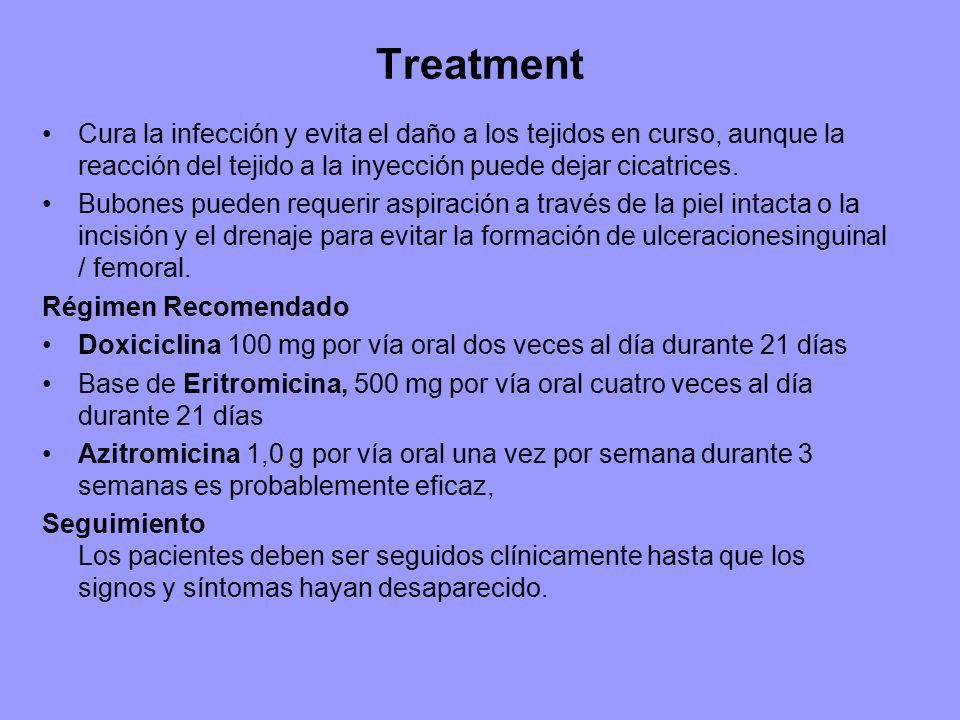 Treatment

• Cura la infección y evita el daño a los tejidos en curso, aunque la reacción del tejido a la inyección puede dejar cicatrices.
• Bubones pueden requerir aspiración a través de la piel intacta o la incisión y el drenaje para evitar la formación de ulceracionesinguinal / femoral.

Régimen Recomendado
• Doxiciclina 100 mg por vía oral dos veces al día durante 21 días
• Base de Eritromicina, 500 mg por vía oral cuatro veces al día durante 21 días
• Azitromicina 1,0 g por vía oral una vez por semana durante 3 semanas es probablemente eficaz,

Seguimiento
Los pacientes deben ser seguidos clínicamente hasta que los signos y síntomas hayan desaparecido.